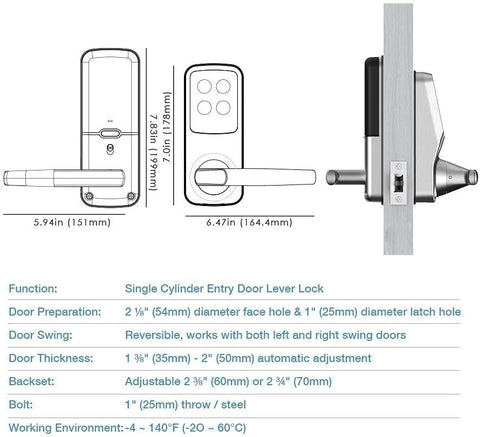 7.83in (199mm)

7.0in (178mm)

5.94in (151mm)

6.47in (164.4mm)

| Function: | Single Cylinder Entry Door Lever Lock |
|---|---|
| Door Preparation: | 2 ⅛" (54mm) diameter face hole & 1" (25mm) diameter latch hole |
| Door Swing: | Reversible, works with both left and right swing doors |
| Door Thickness: | 1 ⅜" (35mm) - 2" (50mm) automatic adjustment |
| Backset: | Adjustable 2 ⅜" (60mm) or 2 ¾" (70mm) |
| Bolt: | 1" (25mm) throw / steel |
| Working Environment: | -4 ~ 140°F (-2O ~ 60°C) |